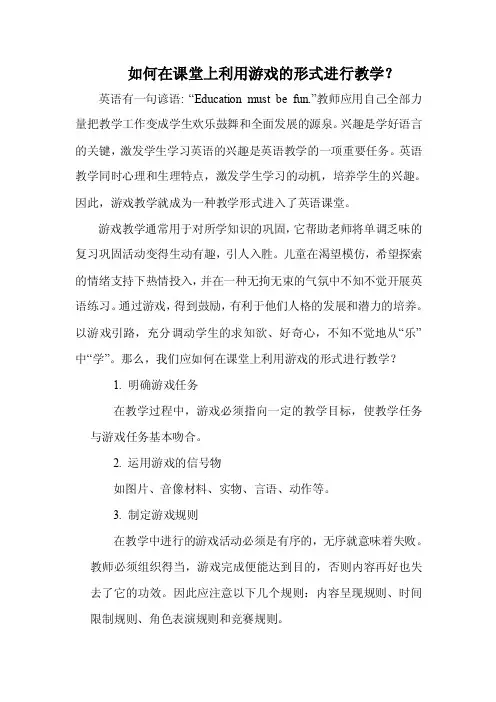 如何在课堂上利用游戏的形式进行教学？

英语有一句谚语: “Education must be fun.”教师应用自己全部力量把教学工作变成学生欢乐鼓舞和全面发展的源泉。兴趣是学好语言的关键，激发学生学习英语的兴趣是英语教学的一项重要任务。英语教学同时心理和生理特点，激发学生学习的动机，培养学生的兴趣。因此，游戏教学就成为一种教学形式进入了英语课堂。

游戏教学通常用于对所学知识的巩固，它帮助老师将单调乏味的复习巩固活动变得生动有趣，引人入胜。儿童在渴望模仿，希望探索的情绪支持下热情投入，并在一种无拘无束的气氛中不知不觉开展英语练习。通过游戏，得到鼓励，有利于他们人格的发展和潜力的培养。以游戏引路，充分调动学生的求知欲、好奇心，不知不觉地从“乐”中“学”。那么，我们应如何在课堂上利用游戏的形式进行教学？

1. 明确游戏任务

在教学过程中，游戏必须指向一定的教学目标，使教学任务与游戏任务基本吻合。

2. 运用游戏的信号物

如图片、音像材料、实物、言语、动作等。

3. 制定游戏规则

在教学中进行的游戏活动必须是有序的，无序就意味着失败。教师必须组织得当，游戏完成便能达到目的，否则内容再好也失去了它的功效。因此应注意以下几个规则：内容呈现规则、时间限制规则、角色表演规则和竞赛规则。